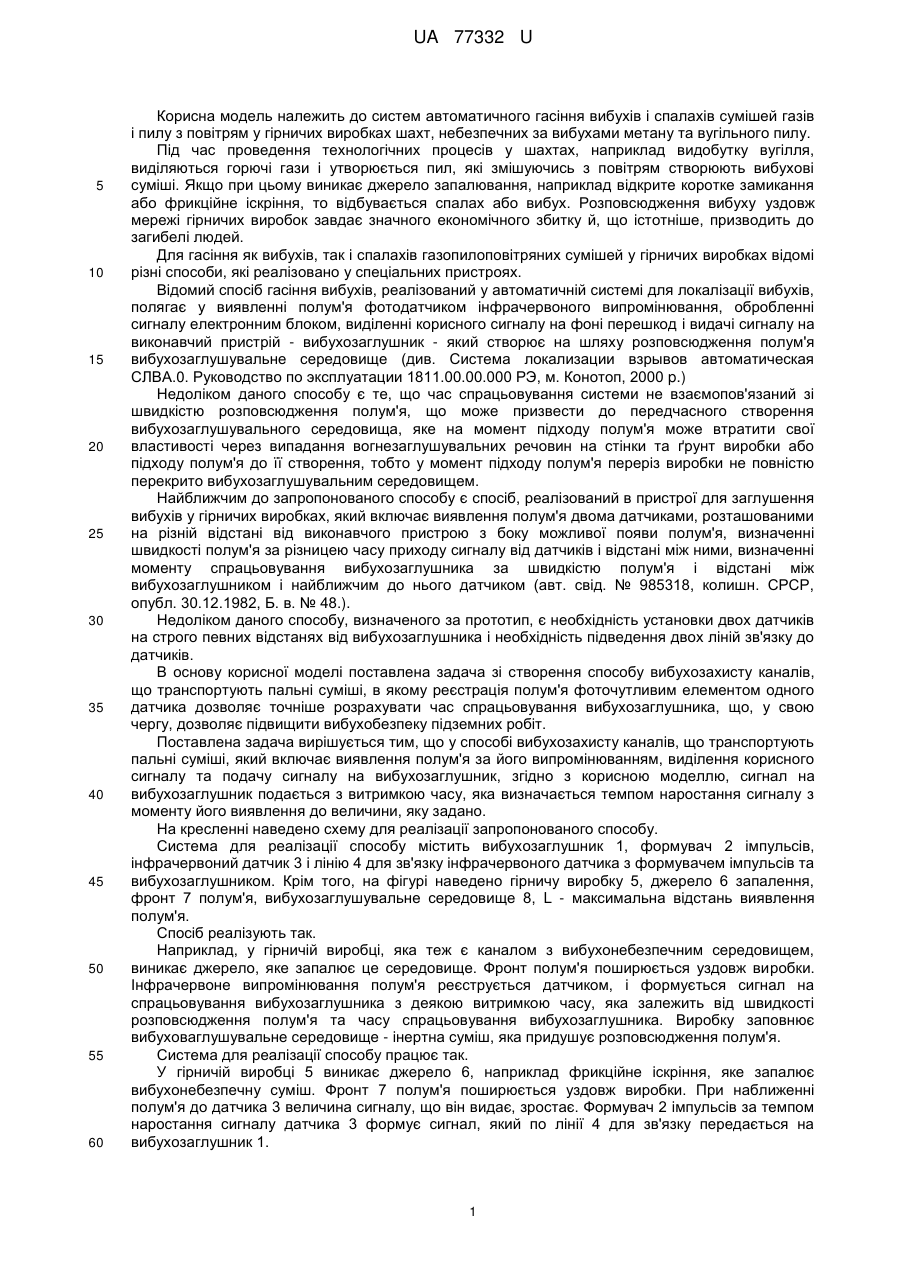 UA 77332 U

Корисна модель належить до систем автоматичного гасіння вибухів і спалахів сумішей газів і пилу з повітрям у гірничих виробках шахт, небезпечних за вибухами метану та вугільного пилу.

Під час проведення технологічних процесів у шахтах, наприклад видобутку вугілля, виділяються горючі гази і утворюється пил, які змішуючись з повітрям створюють вибухові
5 суміші. Якщо при цьому виникає джерело запалювання, наприклад відкрите коротке замикання або фрикційне іскріння, то відбувається спалах або вибух. Розповсюдження вибуху уздовж мережі гірничих виробок завдає значного економічного збитку й, що істотніше, призводить до загибелі людей.

Для гасіння як вибухів, так і спалахів газопилоповітряних сумішей у гірничих виробках відомі
10 різні способи, які реалізовано у спеціальних пристроях.

Відомий спосіб гасіння вибухів, реалізований у автоматичній системі для локалізації вибухів, полягає у виявленні полум'я фотодатчиком інфрачервоного випромінювання, обробленні сигналу електронним блоком, виділенні корисного сигналу на фоні перешкод і видачі сигналу на виконавчий пристрій - вибухозаглушник - який створює на шляху розповсюдження полум'я
15 вибухозаглушувальне середовище (див. Система локализации взрывов автоматическая СЛВА.0. Руководство по эксплуатации 1811.00.00.000 РЭ, м. Конотоп, 2000 р.)

Недоліком даного способу є те, що час спрацьовування системи не взаємопов'язаний зі швидкістю розповсюдження полум'я, що може призвести до передчасного створення вибухозаглушувального середовища, яке на момент підходу полум'я може втратити свої
20 властивості через випадання вогнезаглушувальних речовин на стінки та ґрунт виробки або підходу полум'я до її створення, тобто у момент підходу полум'я переріз виробки не повністю перекрито вибухозаглушувальним середовищем.

Найближчим до запропонованого способу є спосіб, реалізований в пристрої для заглушення вибухів у гірничих виробках, який включає виявлення полум'я двома датчиками, розташованими
25 на різній відстані від виконавчого пристрою з боку можливої появи полум'я, визначенні швидкості полум'я за різницею часу приходу сигналу від датчиків і відстані між ними, визначенні моменту спрацьовування вибухозаглушника за швидкістю полум'я і відстані між вибухозаглушником і найближчим до нього датчиком (авт. свід. № 985318, колишн. СРСР, опубл. 30.12.1982, Б. в. № 48.).
30 Недоліком даного способу, визначеного за прототип, є необхідність установки двох датчиків на строго певних відстанях від вибухозаглушника і необхідність підведення двох ліній зв'язку до датчиків.

В основу корисної моделі поставлена задача зі створення способу вибухозахисту каналів, що транспортують пальні суміші, в якому реєстрація полум'я фоточутливим елементом одного
35 датчика дозволяє точніше розрахувати час спрацьовування вибухозаглушника, що, у свою чергу, дозволяє підвищити вибухобезпеку підземних робіт.

Поставлена задача вирішується тим, що у способі вибухозахисту каналів, що транспортують пальні суміші, який включає виявлення полум'я за його випромінюванням, виділення корисного сигналу та подачу сигналу на вибухозаглушник, згідно з корисною моделлю, сигнал на
40 вибухозаглушник подається з витримкою часу, яка визначається темпом наростання сигналу з моменту його виявлення до величини, яку задано.

На кресленні наведено схему для реалізації запропонованого способу.

Система для реалізації способу містить вибухозаглушник 1, формувач 2 імпульсів, інфрачервоний датчик 3 і лінію 4 для зв'язку інфрачервоного датчика з формувачем імпульсів та
45 вибухозаглушником. Крім того, на фігурі наведено гірничу виробку 5, джерело 6 запалення, фронт 7 полум'я, вибухозаглушувальне середовище 8, L - максимальна відстань виявлення полум'я.

Спосіб реалізують так.

Наприклад, у гірничій виробці, яка теж є каналом з вибухонебезпечним середовищем,
50 виникає джерело, яке запалює це середовище. Фронт полум'я поширюється уздовж виробки. Інфрачервоне випромінювання полум'я реєструється датчиком, і формується сигнал на спрацьовування вибухозаглушника з деякою витримкою часу, яка залежить від швидкості розповсюдження полум'я та часу спрацьовування вибухозаглушника. Виробку заповнює вибуховаглушувальне середовище - інертна суміш, яка придушує розповсюдження полум'я.
55 Система для реалізації способу працює так.

У гірничій виробці 5 виникає джерело 6, наприклад фрикційне іскріння, яке запалює вибухонебезпечну суміш. Фронт 7 полум'я поширюється уздовж виробки. При наближенні полум'я до датчика 3 величина сигналу, що він видає, зростає. Формувач 2 імпульсів за темпом наростання сигналу датчика 3 формує сигнал, який по лінії 4 для зв'язку передається на
60 вибухозаглушник 1.

1